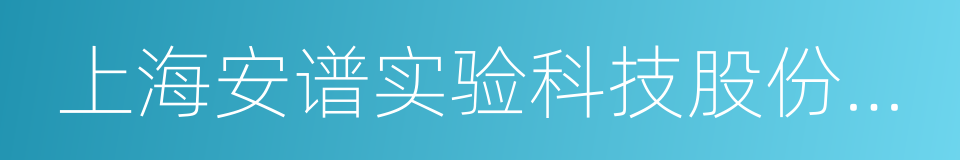 上海安谱实验科技股份...